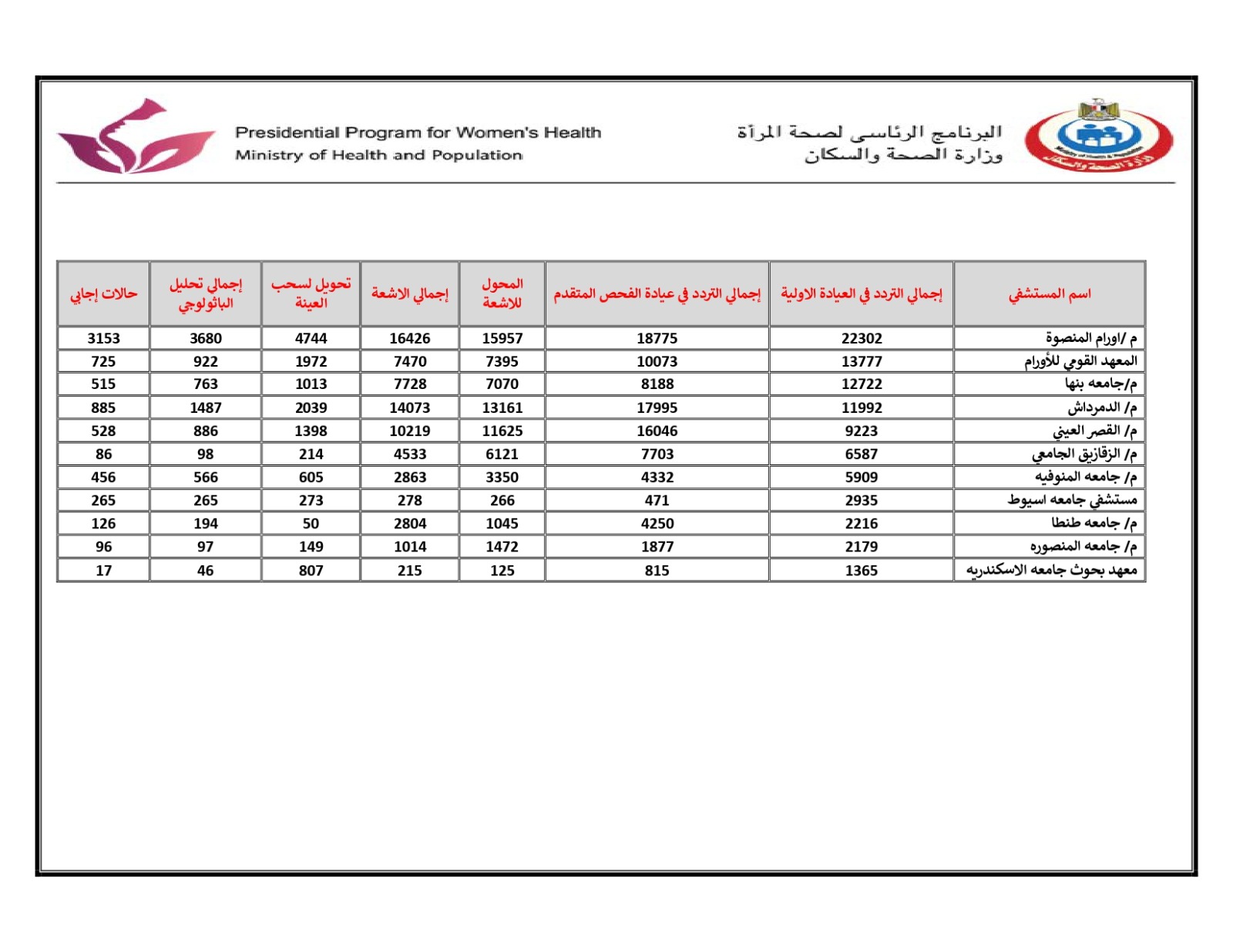 Presidential Program for Women's Health
Ministry of Health and Population

البرنامج الرئاسى لصحة المرأة
وزارة الصحة والسكان

| اسم المستشفي | إجمالي التردد في العيادة الاولية | إجمالي التردد في عيادة الفحص المتقدم | المحول للاشعة | إجمالي الاشعة | تحويل لسحب العينة | إجمالي تحليل الباثولوجي | حالات إجابي |
|---|---|---|---|---|---|---|---|
| م /اورام المنصوة | 22302 | 18775 | 15957 | 16426 | 4744 | 3680 | 3153 |
| المعهد القومي للأورام | 13777 | 10073 | 7395 | 7470 | 1972 | 922 | 725 |
| م/جامعه بنها | 12722 | 8188 | 7070 | 7728 | 1013 | 763 | 515 |
| م/ الدمرداش | 11992 | 17995 | 13161 | 14073 | 2039 | 1487 | 885 |
| م/ القصر العيني | 9223 | 16046 | 11625 | 10219 | 1398 | 886 | 528 |
| م/ الزقازيق الجامعي | 6587 | 7703 | 6121 | 4533 | 214 | 98 | 86 |
| م/ جامعه المنوفيه | 5909 | 4332 | 3350 | 2863 | 605 | 566 | 456 |
| مستشفي جامعه اسيوط | 2935 | 471 | 266 | 278 | 273 | 265 | 265 |
| م/ جامعه طنطا | 2216 | 4250 | 1045 | 2804 | 50 | 194 | 126 |
| م/ جامعه المنصوره | 2179 | 1877 | 1472 | 1014 | 149 | 97 | 96 |
| معهد بحوث جامعه الاسكندريه | 1365 | 815 | 125 | 215 | 807 | 46 | 17 |